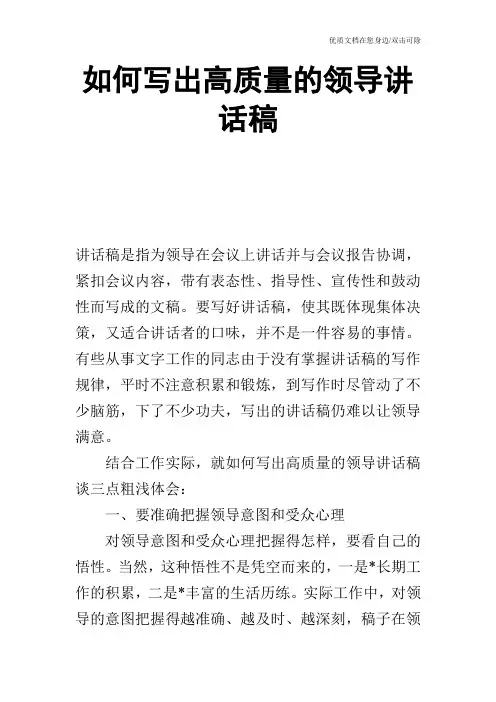 优质文档在您身边/双击可除

如何写出高质量的领导讲话稿

讲话稿是指为领导在会议上讲话并与会议报告协调，紧扣会议内容，带有表态性、指导性、宣传性和鼓动性而写成的文稿。要写好讲话稿，使其既体现集体决策，又适合讲话者的口味，并不是一件容易的事情。有些从事文字工作的同志由于没有掌握讲话稿的写作规律，平时不注意积累和锻炼，到写作时尽管动了不少脑筋，下了不少功夫，写出的讲话稿仍难以让领导满意。

结合工作实际，就如何写出高质量的领导讲话稿谈三点粗浅体会：

一、要准确把握领导意图和受众心理

对领导意图和受众心理把握得怎样，要看自己的悟性。当然，这种悟性不是凭空而来的，一是*长期工作的积累，二是*丰富的生活历练。实际工作中，对领导的意图把握得越准确、越及时、越深刻，稿子在领